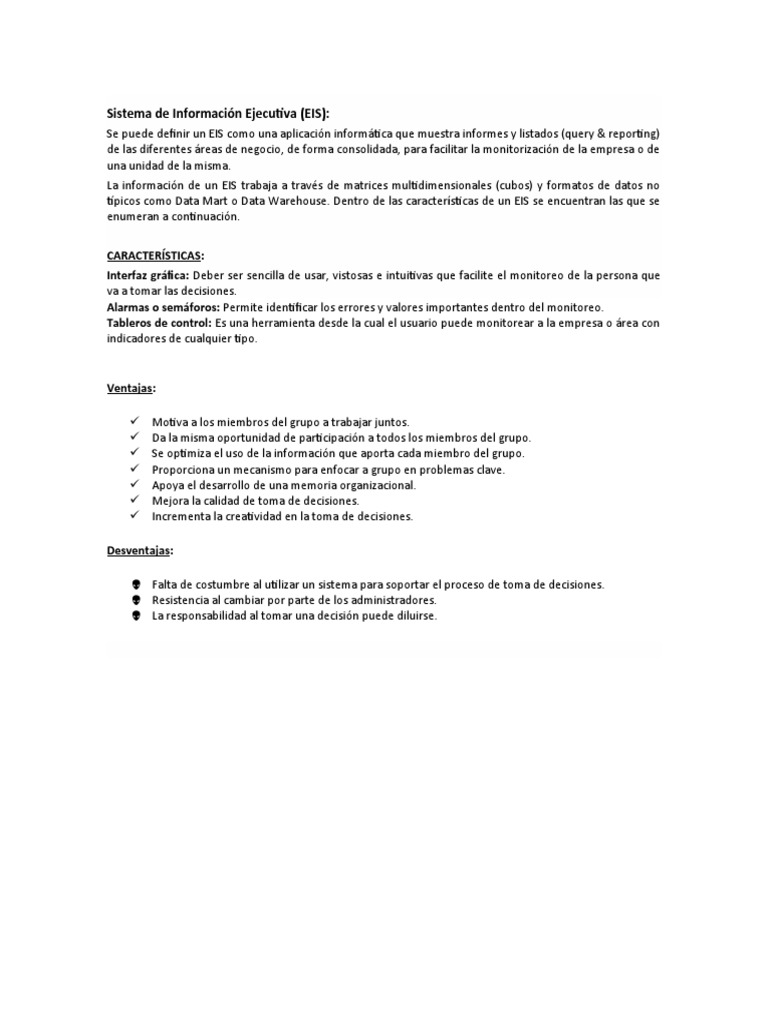 Sistema de Información Ejecutiva (EIS):

Se puede definir un EIS como una aplicación informática que muestra informes y listados (query & reporting) de las diferentes áreas de negocio, de forma consolidada, para facilitar la monitorización de la empresa o de una unidad de la misma.

La información de un EIS trabaja a través de matrices multidimensionales (cubos) y formatos de datos no típicos como Data Mart o Data Warehouse. Dentro de las características de un EIS se encuentran las que se enumeran a continuación.

CARACTERÍSTICAS:

Interfaz gráfica: Deber ser sencilla de usar, vistosas e intuitivas que facilite el monitoreo de la persona que va a tomar las decisiones.
Alarmas o semáforos: Permite identificar los errores y valores importantes dentro del monitoreo.
Tableros de control: Es una herramienta desde la cual el usuario puede monitorear a la empresa o área con indicadores de cualquier tipo.

Ventajas:

✓ Motiva a los miembros del grupo a trabajar juntos.
✓ Da la misma oportunidad de participación a todos los miembros del grupo.
✓ Se optimiza el uso de la información que aporta cada miembro del grupo.
✓ Proporciona un mecanismo para enfocar a grupo en problemas clave.
✓ Apoya el desarrollo de una memoria organizacional.
✓ Mejora la calidad de toma de decisiones.
✓ Incrementa la creatividad en la toma de decisiones.

Desventajas:

Falta de costumbre al utilizar un sistema para soportar el proceso de toma de decisiones.
Resistencia al cambiar por parte de los administradores.
La responsabilidad al tomar una decisión puede diluirse.